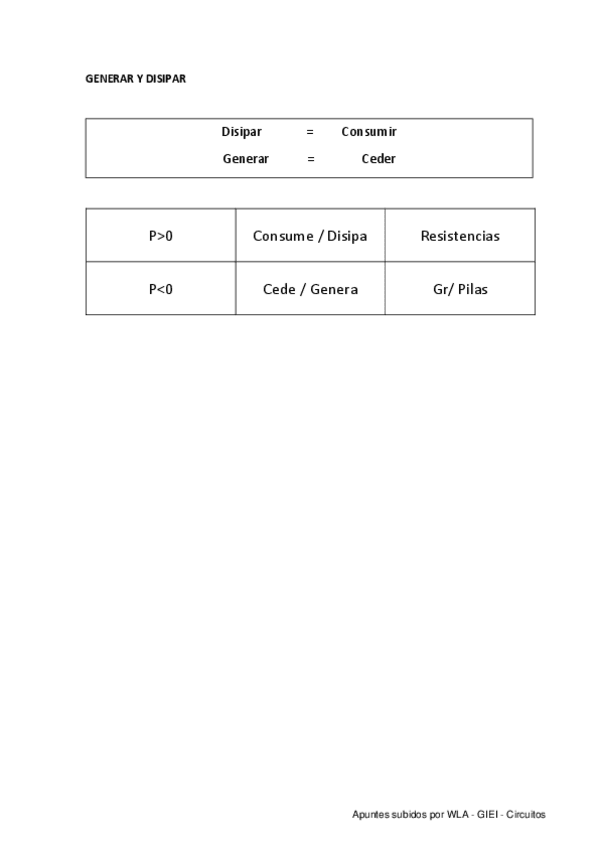 GENERAR Y DISIPAR

Disipar = Consumir

Generar = Ceder

| P>0 | Consume / Disipa | Resistencias |
|---|---|---|
| P<0 | Cede / Genera | Gr/ Pilas |

Apuntes subidos por WLA - GIEI - Circuitos